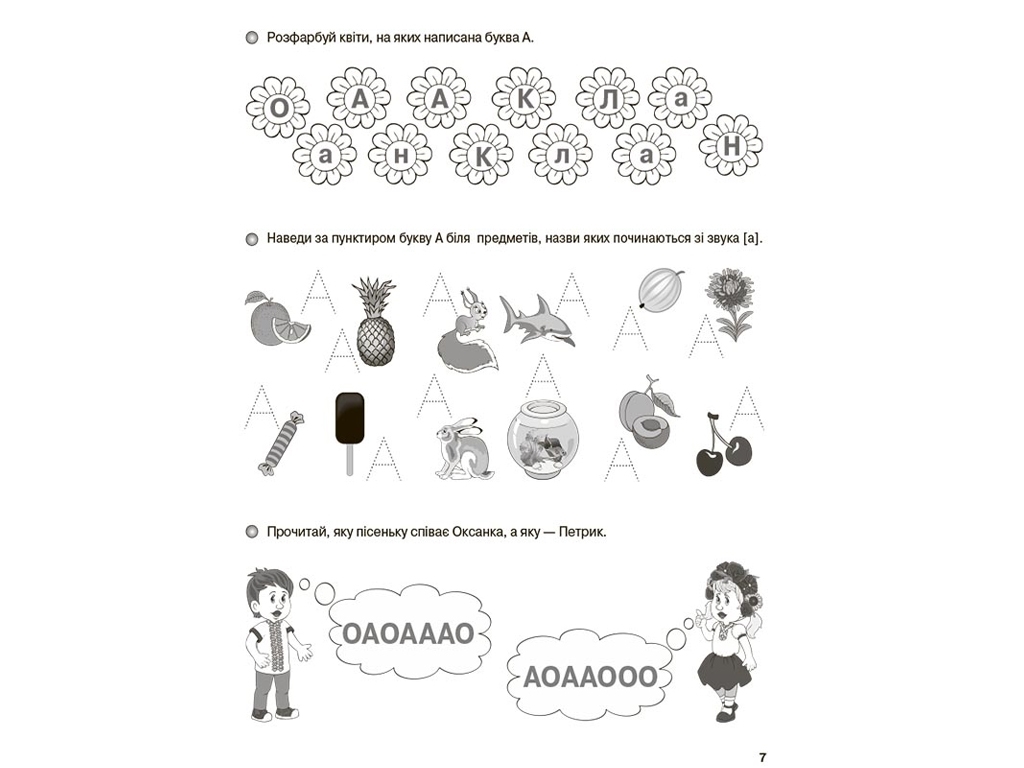 Розфарбуй квіти, на яких написана буква А.

О А А К Л а
а н К л а Н

Наведи за пунктиром букву А біля предметів, назви яких починаються зі звука [а].

А А А А А А
А А А А А А

Прочитай, яку пісеньку співає Оксанка, а яку — Петрик.

ОАОАААО

АОААООО

7